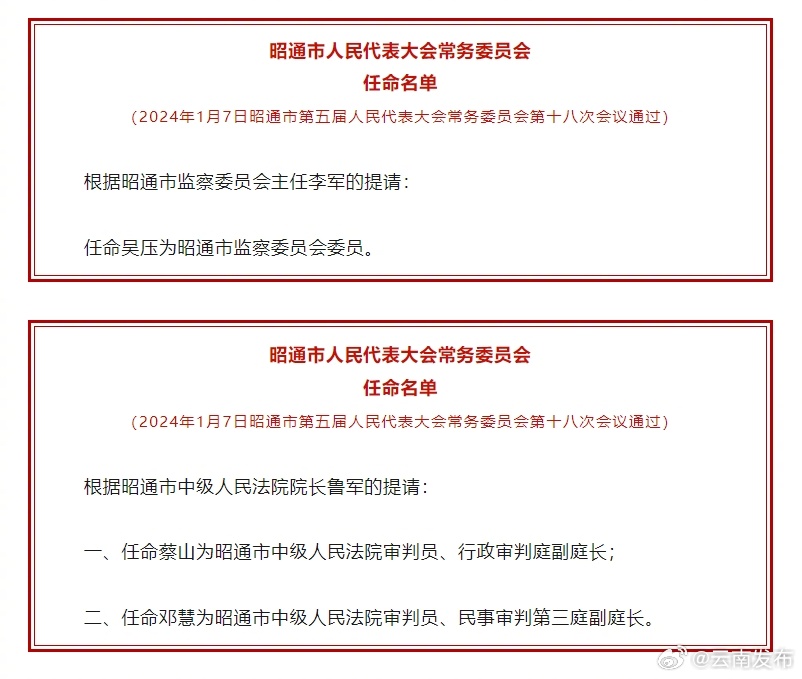 昭通市人民代表大会常务委员会
任命名单
（2024年1月7日昭通市第五届人民代表大会常务委员会第十八次会议通过）

根据昭通市监察委员会主任李军的提请：

任命吴压为昭通市监察委员会委员。

昭通市人民代表大会常务委员会
任命名单
（2024年1月7日昭通市第五届人民代表大会常务委员会第十八次会议通过）

根据昭通市中级人民法院院长鲁军的提请：

一、任命蔡山为昭通市中级人民法院审判员、行政审判庭副庭长；

二、任命邓慧为昭通市中级人民法院审判员、民事审判第三庭副庭长。

@云南发布